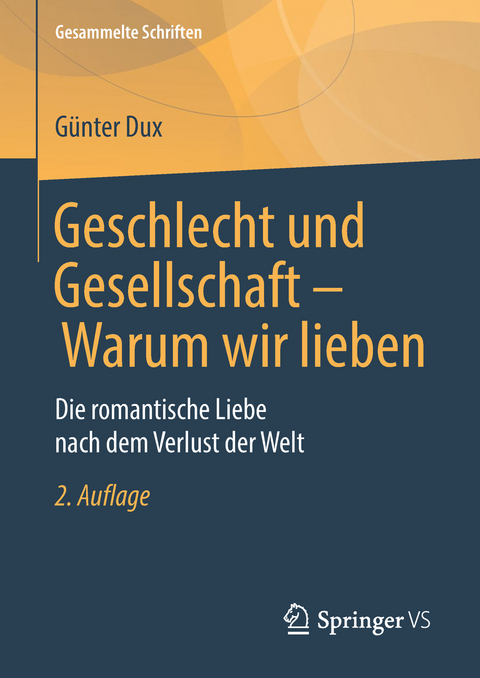 Gesammelte Schriften

Günter Dux

Geschlecht und Gesellschaft – Warum wir lieben

Die romantische Liebe nach dem Verlust der Welt

2. Auflage

Springer VS